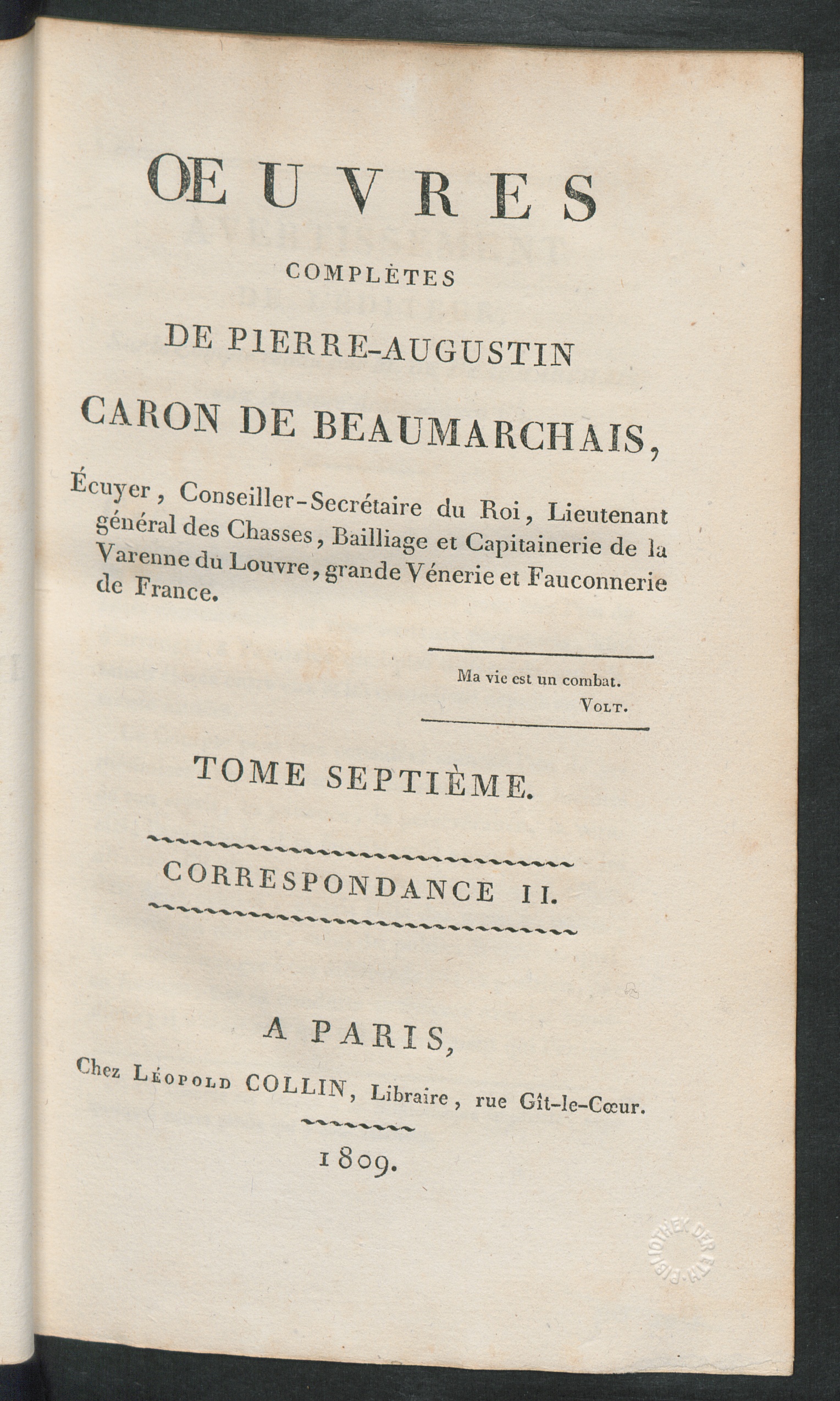 ŒUVRES

COMPLÈTES

DE PIERRE-AUGUSTIN

CARON DE BEAUMARCHAIS,

Écuyer, Conseiller-Secrétaire du Roi, Lieutenant général des Chasses, Bailliage et Capitainerie de la Varenne du Louvre, grande Vénerie et Fauconnerie de France.

Ma vie est un combat.
VOLT.

TOME SEPTIÈME.

CORRESPONDANCE II.

A PARIS,

Chez LÉOPOLD COLLIN, Libraire, rue Gît-le-Cœur.

1809.

BIBLIOTHEK DER ETH